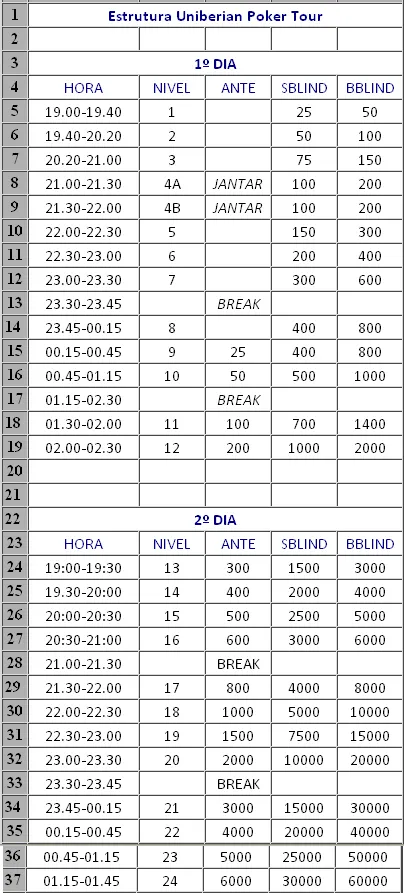 | 1 | Estrutura Uniberian Poker Tour | | | | |
|---|---|---|---|---|---|
| 2 | | | | | |
| 3 | 1º DIA | | | | |
| 4 | HORA | NIVEL | ANTE | SBLIND | BBLIND |
| 5 | 19.00-19.40 | 1 | | 25 | 50 |
| 6 | 19.40-20.20 | 2 | | 50 | 100 |
| 7 | 20.20-21.00 | 3 | | 75 | 150 |
| 8 | 21.00-21.30 | 4A | JANTAR | 100 | 200 |
| 9 | 21.30-22.00 | 4B | JANTAR | 100 | 200 |
| 10 | 22.00-22.30 | 5 | | 150 | 300 |
| 11 | 22.30-23.00 | 6 | | 200 | 400 |
| 12 | 23.00-23.30 | 7 | | 300 | 600 |
| 13 | 23.30-23.45 | | BREAK | | |
| 14 | 23.45-00.15 | 8 | | 400 | 800 |
| 15 | 00.15-00.45 | 9 | 25 | 400 | 800 |
| 16 | 00.45-01.15 | 10 | 50 | 500 | 1000 |
| 17 | 01.15-02.30 | | BREAK | | |
| 18 | 01.30-02.00 | 11 | 100 | 700 | 1400 |
| 19 | 02.00-02.30 | 12 | 200 | 1000 | 2000 |
| 20 | | | | | |
| 21 | | | | | |
| 22 | 2º DIA | | | | |
| 23 | HORA | NIVEL | ANTE | SBLIND | BBLIND |
| 24 | 19:00-19:30 | 13 | 300 | 1500 | 3000 |
| 25 | 19.30-20:00 | 14 | 400 | 2000 | 4000 |
| 26 | 20:00-20:30 | 15 | 500 | 2500 | 5000 |
| 27 | 20:30-21:00 | 16 | 600 | 3000 | 6000 |
| 28 | 21.00-21.30 | | BREAK | | |
| 29 | 21.30-22.00 | 17 | 800 | 4000 | 8000 |
| 30 | 22.00-22.30 | 18 | 1000 | 5000 | 10000 |
| 31 | 22.30-23.00 | 19 | 1500 | 7500 | 15000 |
| 32 | 23.00-23.30 | 20 | 2000 | 10000 | 20000 |
| 33 | 23.30-23.45 | | BREAK | | |
| 34 | 23.45-00.15 | 21 | 3000 | 15000 | 30000 |
| 35 | 00.15-00.45 | 22 | 4000 | 20000 | 40000 |
| 36 | 00.45-01.15 | 23 | 5000 | 25000 | 50000 |
| 37 | 01.15-01.45 | 24 | 6000 | 30000 | 60000 |